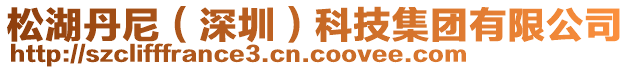 松湖丹尼（深圳）科技集团有限公司
http://szclifffrance3.cn.coovee.com